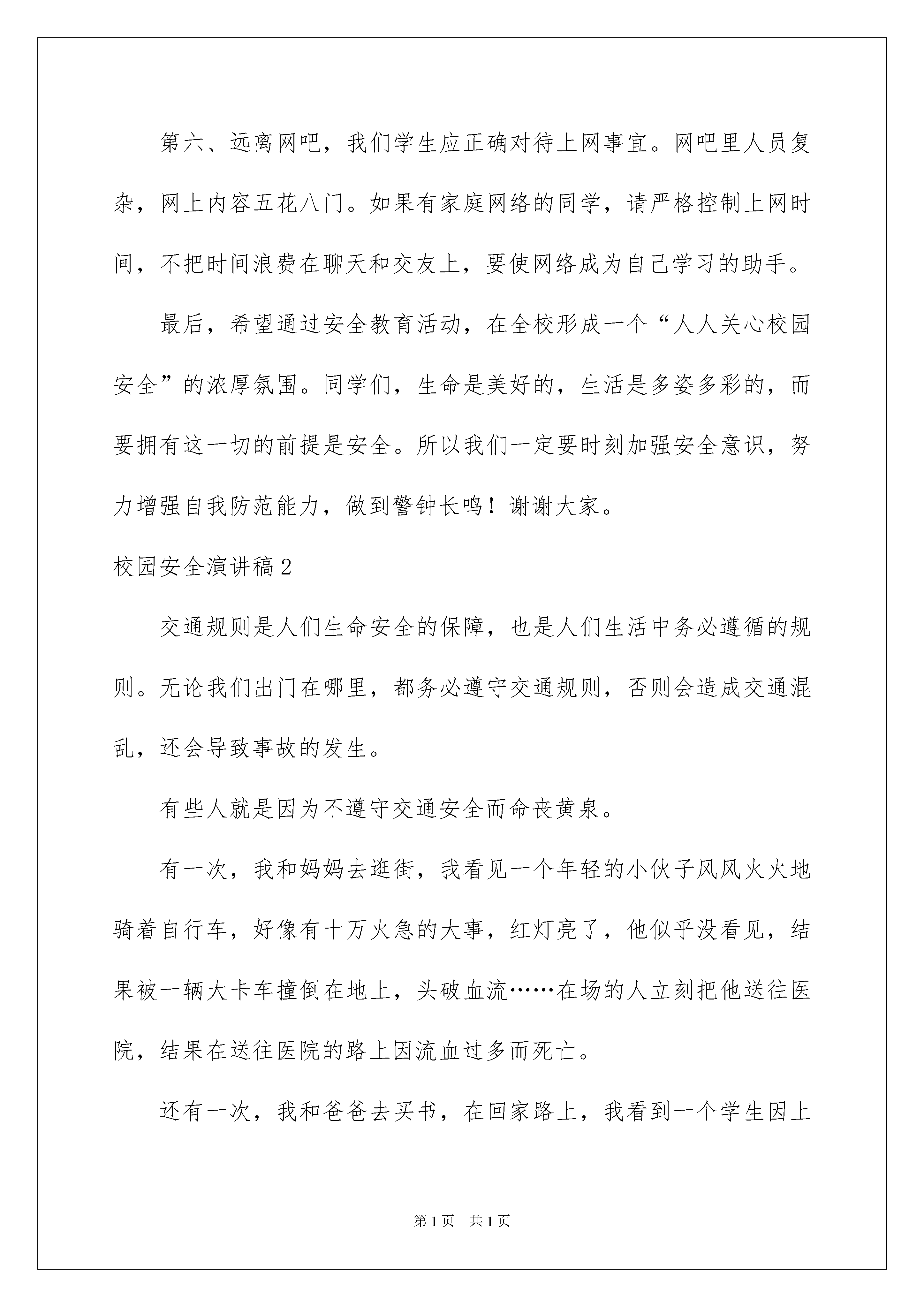 第六、远离网吧，我们学生应正确对待上网事宜。网吧里人员复杂，网上内容五花八门。如果有家庭网络的同学，请严格控制上网时间，不把时间浪费在聊天和交友上，要使网络成为自己学习的助手。

最后，希望通过安全教育活动，在全校形成一个“人人关心校园安全”的浓厚氛围。同学们，生命是美好的，生活是多姿多彩的，而要拥有这一切的前提是安全。所以我们一定要时刻加强安全意识，努力增强自我防范能力，做到警钟长鸣！谢谢大家。

校园安全演讲稿2

交通规则是人们生命安全的保障，也是人们生活中务必遵循的规则。无论我们出门在哪里，都务必遵守交通规则，否则会造成交通混乱，还会导致事故的发生。

有些人就是因为不遵守交通安全而命丧黄泉。

有一次，我和妈妈去逛街，我看见一个年轻的小伙子风风火火地骑着自行车，好像有十万火急的大事，红灯亮了，他似乎没看见，结果被一辆大卡车撞倒在地上，头破血流……在场的人立刻把他送往医院，结果在送往医院的路上因流血过多而死亡。

还有一次，我和爸爸去买书，在回家路上，我看到一个学生因上

第1页 共1页